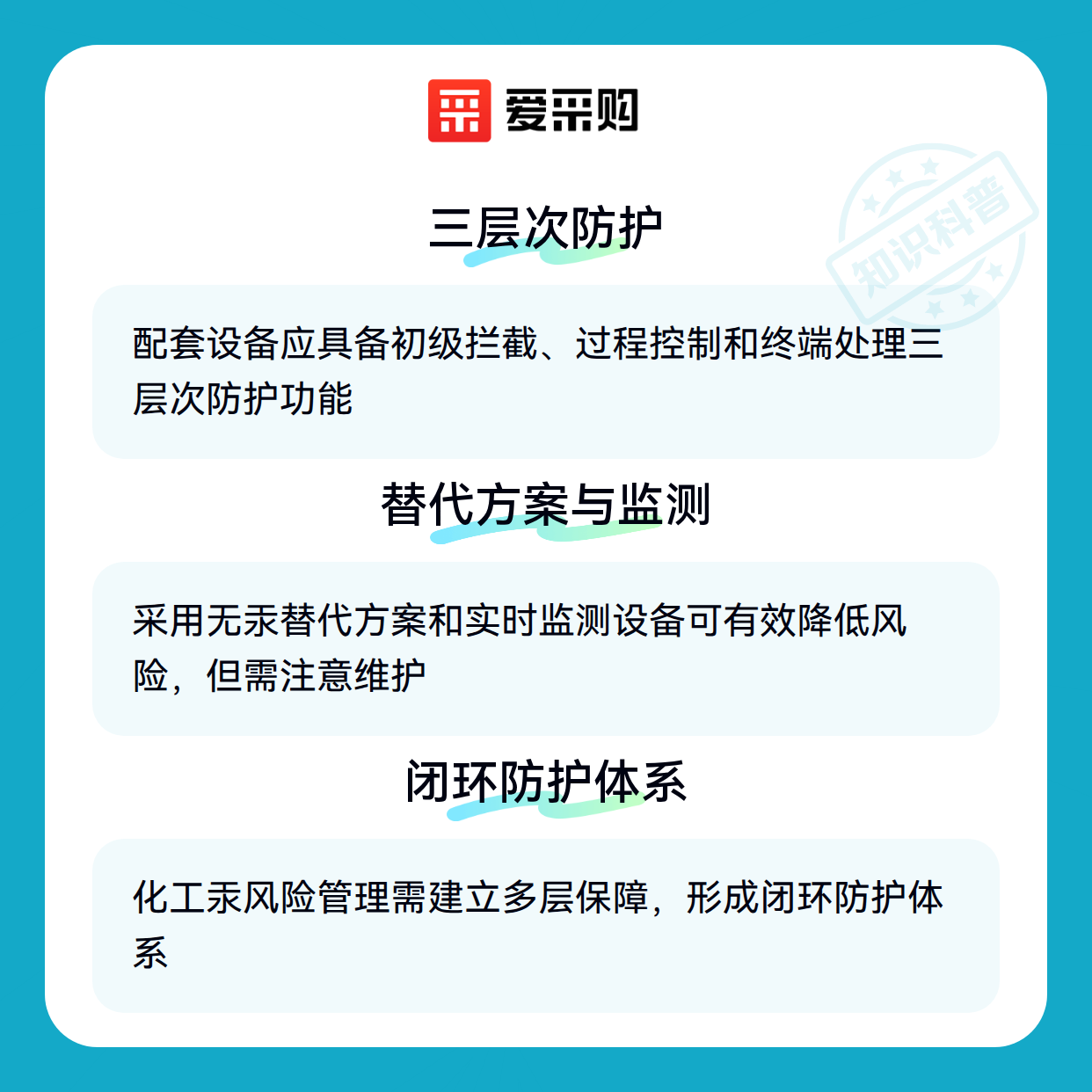 爱采购

三层次防护

配套设备应具备初级拦截、过程控制和终端处理三层次防护功能

替代方案与监测

采用无汞替代方案和实时监测设备可有效降低风险，但需注意维护

闭环防护体系

化工汞风险管理需建立多层保障，形成闭环防护体系

知识科普